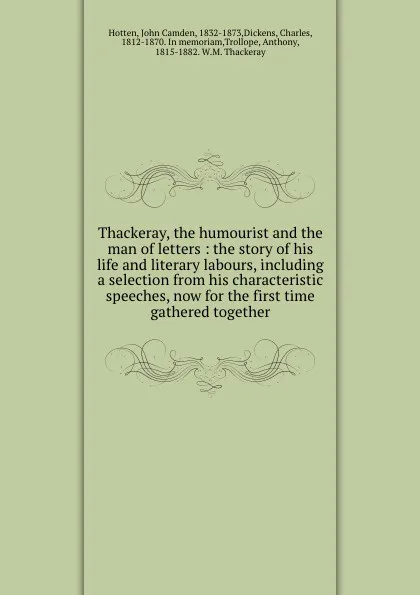 Hotten, John Camden, 1832-1873,Dickens, Charles, 1812-1870. In memoriam,Trollope, Anthony, 1815-1882. W.M. Thackeray

Thackeray, the humourist and the man of letters : the story of his life and literary labours, including a selection from his characteristic speeches, now for the first time gathered together